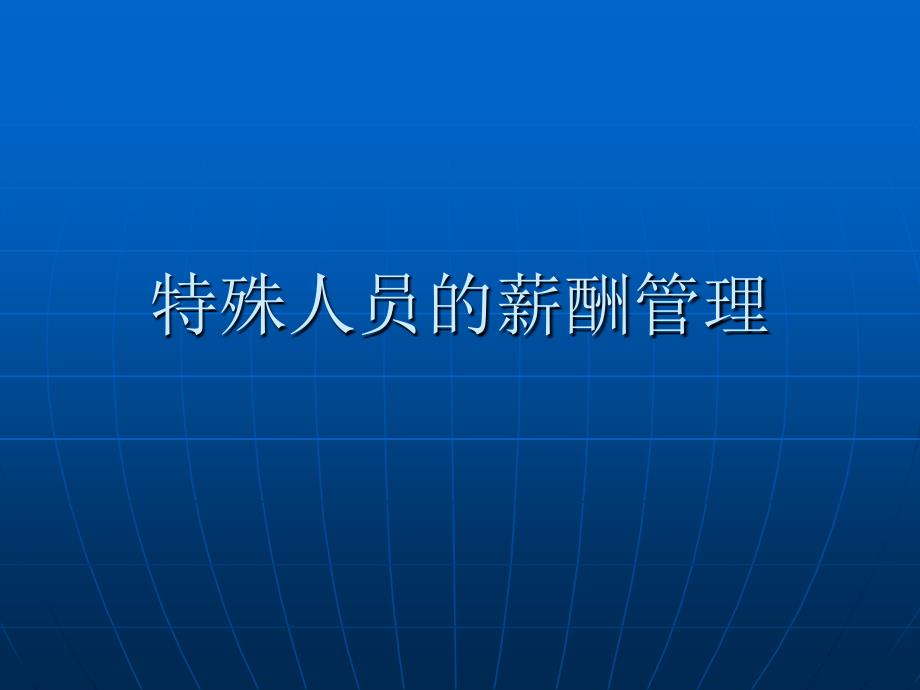 特殊人员的薪酬管理